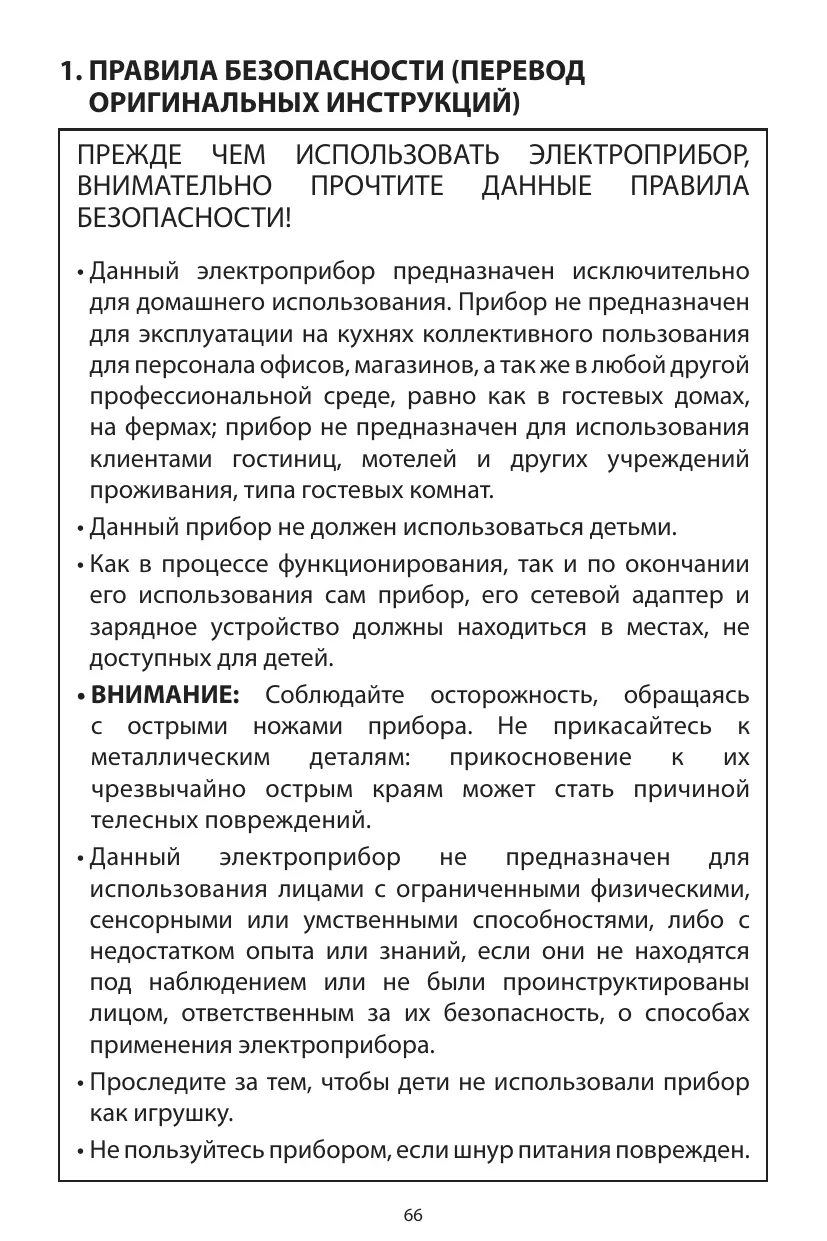 1. ПРАВИЛА БЕЗОПАСНОСТИ (ПЕРЕВОД ОРИГИНАЛЬНЫХ ИНСТРУКЦИЙ)

ПРЕЖДЕ ЧЕМ ИСПОЛЬЗОВАТЬ ЭЛЕКТРОПРИБОР, ВНИМАТЕЛЬНО ПРОЧТИТЕ ДАННЫЕ ПРАВИЛА БЕЗОПАСНОСТИ!

• Данный электроприбор предназначен исключительно для домашнего использования. Прибор не предназначен для эксплуатации на кухнях коллективного пользования для персонала офисов, магазинов, а так же в любой другой профессиональной среде, равно как в гостевых домах, на фермах; прибор не предназначен для использования клиентами гостиниц, мотелей и других учреждений проживания, типа гостевых комнат.

• Данный прибор не должен использоваться детьми.

• Как в процессе функционирования, так и по окончании его использования сам прибор, его сетевой адаптер и зарядное устройство должны находиться в местах, не доступных для детей.

• ВНИМАНИЕ: Соблюдайте осторожность, обращаясь с острыми ножами прибора. Не прикасайтесь к металлическим деталям: прикосновение к их чрезвычайно острым краям может стать причиной телесных повреждений.

• Данный электроприбор не предназначен для использования лицами с ограниченными физическими, сенсорными или умственными способностями, либо с недостатком опыта или знаний, если они не находятся под наблюдением или не были проинструктированы лицом, ответственным за их безопасность, о способах применения электроприбора.

• Проследите за тем, чтобы дети не использовали прибор как игрушку.

• Не пользуйтесь прибором, если шнур питания поврежден.

66